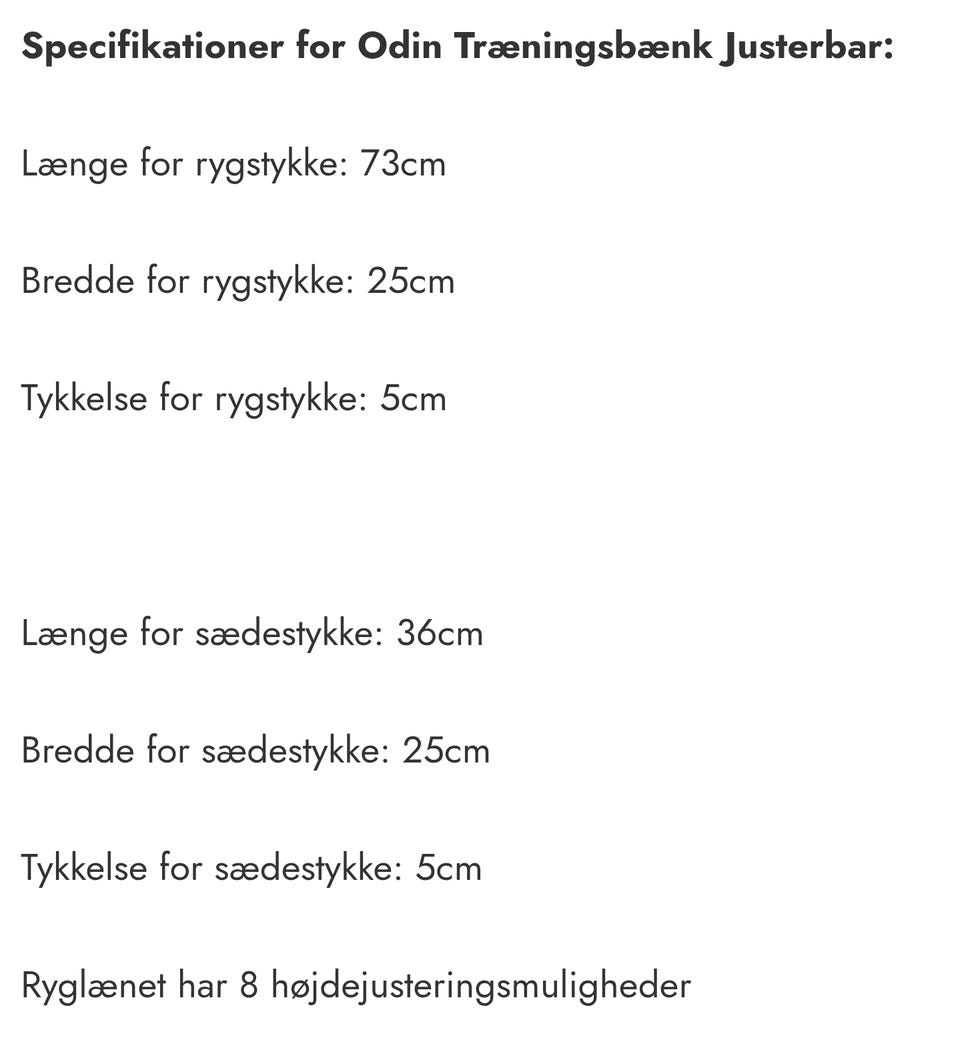 Specifikationer for Odin Træningsbænk Justerbar:

Længe for rygstykke: 73cm

Bredde for rygstykke: 25cm

Tykkelse for rygstykke: 5cm

Længe for sædestykke: 36cm

Bredde for sædestykke: 25cm

Tykkelse for sædestykke: 5cm

Ryglænet har 8 højdejusteringsmuligheder